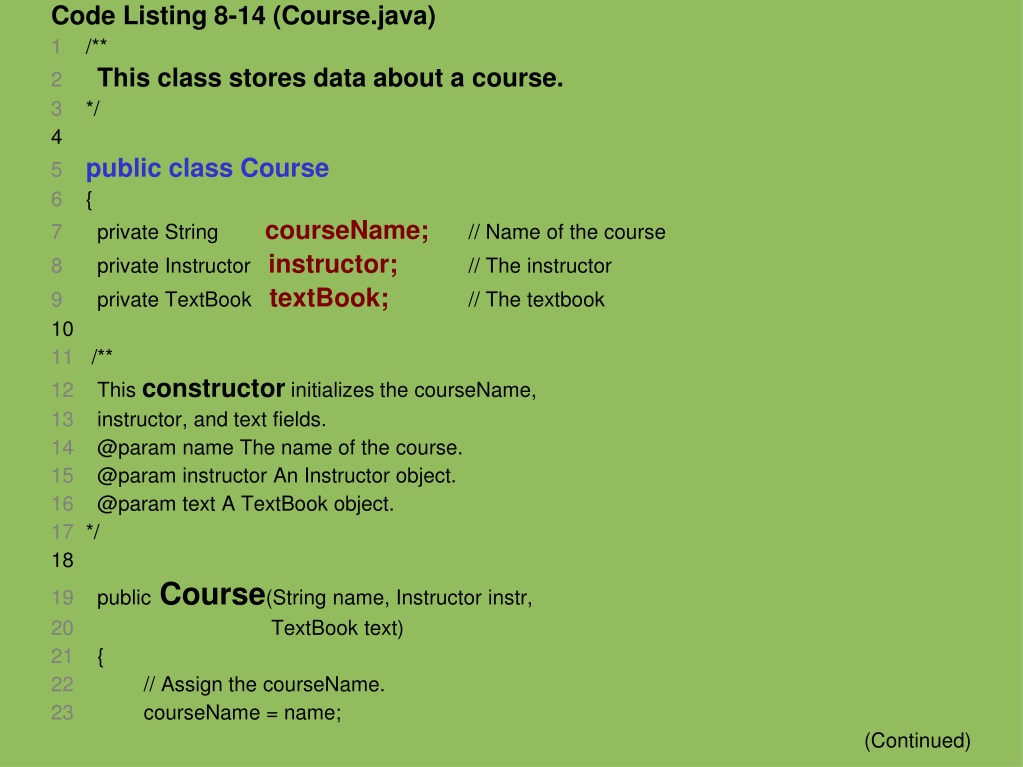 Code Listing 8-14 (Course.java)
1 /**
2 This class stores data about a course.
3 */
4
5 public class Course
6 {
7 private String courseName; // Name of the course
8 private Instructor instructor; // The instructor
9 private TextBook textBook; // The textbook
10
11 /**
12 This constructor initializes the courseName,
13 instructor, and text fields.
14 @param name The name of the course.
15 @param instructor An Instructor object.
16 @param text A TextBook object.
17 */
18
19 public Course(String name, Instructor instr,
20 TextBook text)
21 {
22 // Assign the courseName.
23 courseName = name;

(Continued)